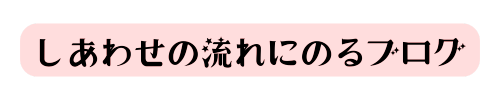 しあわせの流れにのるブログ